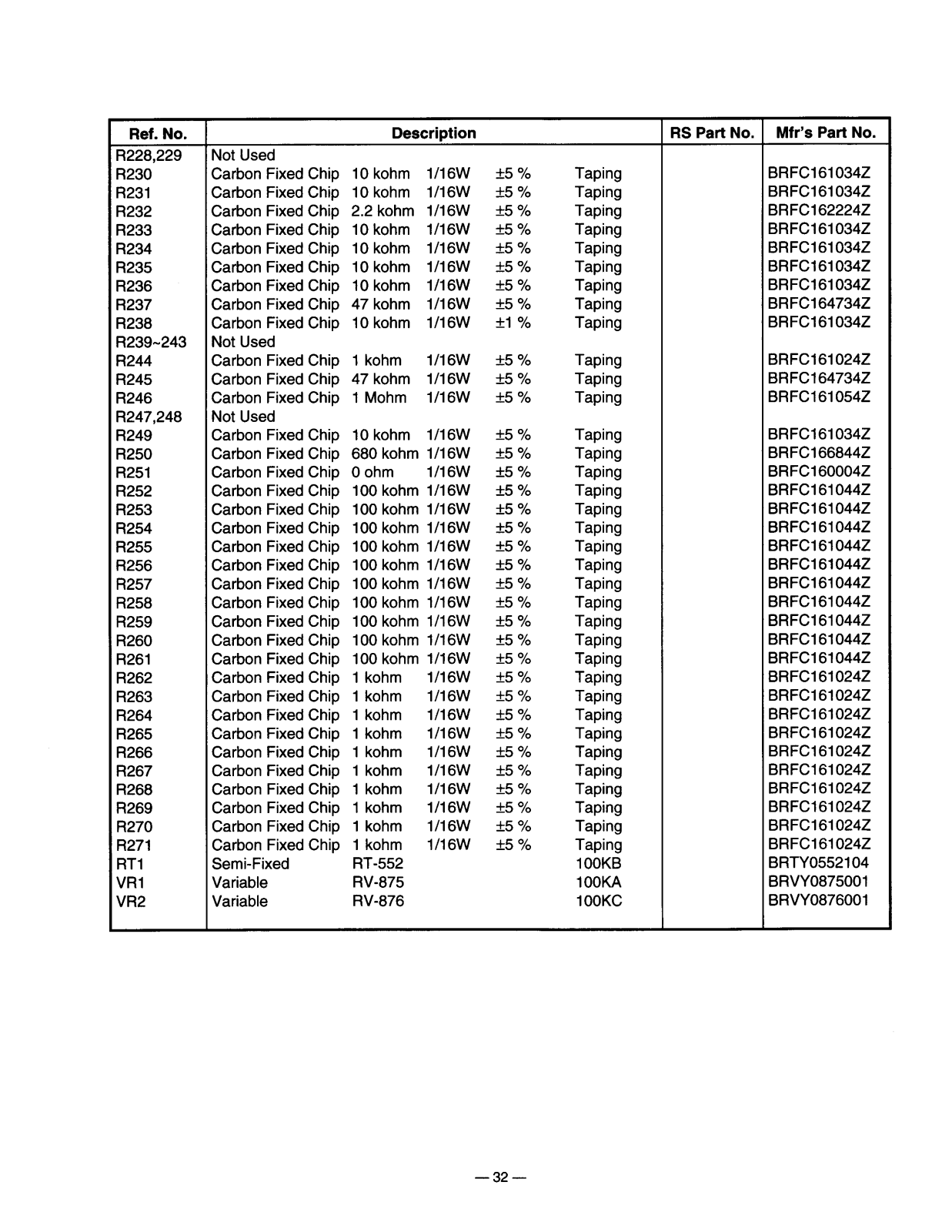 | Ref. No. | Description | RS Part No. | Mfr's Part No. |
|---|---|---|---|
| R228,229 | Not Used | | |
| R230 | Carbon Fixed Chip 10 kohm 1/16W ±5 % Taping | | BRFC161034Z |
| R231 | Carbon Fixed Chip 10 kohm 1/16W ±5 % Taping | | BRFC161034Z |
| R232 | Carbon Fixed Chip 2.2 kohm 1/16W ±5 % Taping | | BRFC162224Z |
| R233 | Carbon Fixed Chip 10 kohm 1/16W ±5 % Taping | | BRFC161034Z |
| R234 | Carbon Fixed Chip 10 kohm 1/16W ±5 % Taping | | BRFC161034Z |
| R235 | Carbon Fixed Chip 10 kohm 1/16W ±5 % Taping | | BRFC161034Z |
| R236 | Carbon Fixed Chip 10 kohm 1/16W ±5 % Taping | | BRFC161034Z |
| R237 | Carbon Fixed Chip 47 kohm 1/16W ±5 % Taping | | BRFC164734Z |
| R238 | Carbon Fixed Chip 10 kohm 1/16W ±1 % Taping | | BRFC161034Z |
| R239~243 | Not Used | | |
| R244 | Carbon Fixed Chip 1 kohm 1/16W ±5 % Taping | | BRFC161024Z |
| R245 | Carbon Fixed Chip 47 kohm 1/16W ±5 % Taping | | BRFC164734Z |
| R246 | Carbon Fixed Chip 1 Mohm 1/16W ±5 % Taping | | BRFC161054Z |
| R247,248 | Not Used | | |
| R249 | Carbon Fixed Chip 10 kohm 1/16W ±5 % Taping | | BRFC161034Z |
| R250 | Carbon Fixed Chip 680 kohm 1/16W ±5 % Taping | | BRFC166844Z |
| R251 | Carbon Fixed Chip 0 ohm 1/16W ±5 % Taping | | BRFC160004Z |
| R252 | Carbon Fixed Chip 100 kohm 1/16W ±5 % Taping | | BRFC161044Z |
| R253 | Carbon Fixed Chip 100 kohm 1/16W ±5 % Taping | | BRFC161044Z |
| R254 | Carbon Fixed Chip 100 kohm 1/16W ±5 % Taping | | BRFC161044Z |
| R255 | Carbon Fixed Chip 100 kohm 1/16W ±5 % Taping | | BRFC161044Z |
| R256 | Carbon Fixed Chip 100 kohm 1/16W ±5 % Taping | | BRFC161044Z |
| R257 | Carbon Fixed Chip 100 kohm 1/16W ±5 % Taping | | BRFC161044Z |
| R258 | Carbon Fixed Chip 100 kohm 1/16W ±5 % Taping | | BRFC161044Z |
| R259 | Carbon Fixed Chip 100 kohm 1/16W ±5 % Taping | | BRFC161044Z |
| R260 | Carbon Fixed Chip 100 kohm 1/16W ±5 % Taping | | BRFC161044Z |
| R261 | Carbon Fixed Chip 100 kohm 1/16W ±5 % Taping | | BRFC161044Z |
| R262 | Carbon Fixed Chip 1 kohm 1/16W ±5 % Taping | | BRFC161024Z |
| R263 | Carbon Fixed Chip 1 kohm 1/16W ±5 % Taping | | BRFC161024Z |
| R264 | Carbon Fixed Chip 1 kohm 1/16W ±5 % Taping | | BRFC161024Z |
| R265 | Carbon Fixed Chip 1 kohm 1/16W ±5 % Taping | | BRFC161024Z |
| R266 | Carbon Fixed Chip 1 kohm 1/16W ±5 % Taping | | BRFC161024Z |
| R267 | Carbon Fixed Chip 1 kohm 1/16W ±5 % Taping | | BRFC161024Z |
| R268 | Carbon Fixed Chip 1 kohm 1/16W ±5 % Taping | | BRFC161024Z |
| R269 | Carbon Fixed Chip 1 kohm 1/16W ±5 % Taping | | BRFC161024Z |
| R270 | Carbon Fixed Chip 1 kohm 1/16W ±5 % Taping | | BRFC161024Z |
| R271 | Carbon Fixed Chip 1 kohm 1/16W ±5 % Taping | | BRFC161024Z |
| RT1 | Semi-Fixed RT-552 100KB | | BRTY0552104 |
| VR1 | Variable RV-875 100KA | | BRVY0875001 |
| VR2 | Variable RV-876 100KC | | BRVY0876001 |

— 32 —